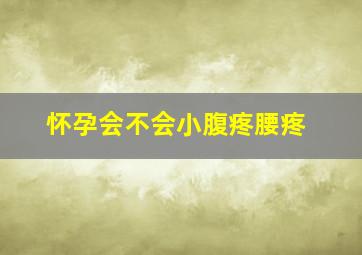 怀孕会不会小腹疼腰疼